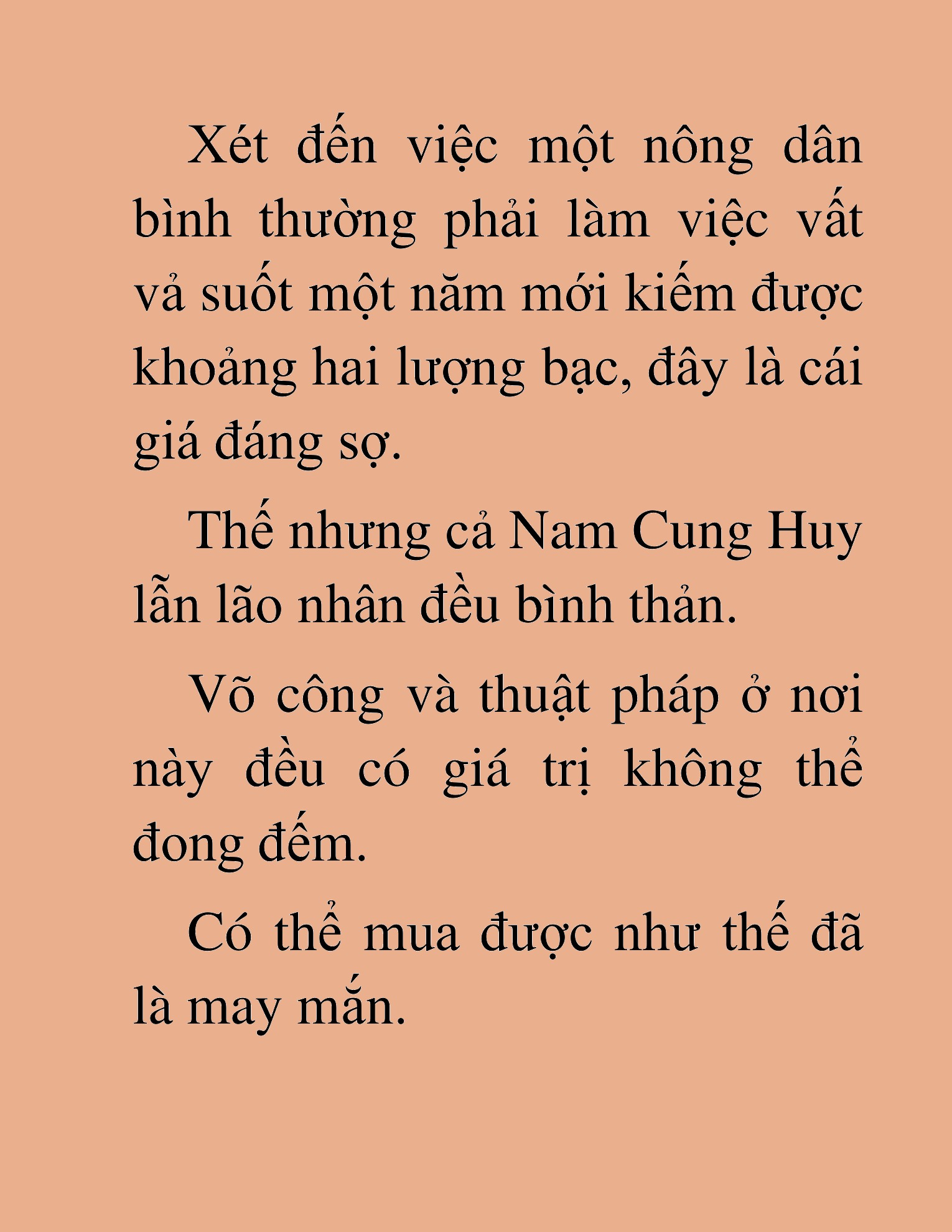 Xét đến việc một nông dân bình thường phải làm việc vất vả suốt một năm mới kiếm được khoảng hai lượng bạc, đây là cái giá đáng sợ.

Thế nhưng cả Nam Cung Huy lẫn lão nhân đều bình thản.

Võ công và thuật pháp ở nơi này đều có giá trị không thể đong đếm.

Có thể mua được như thế đã là may mắn.